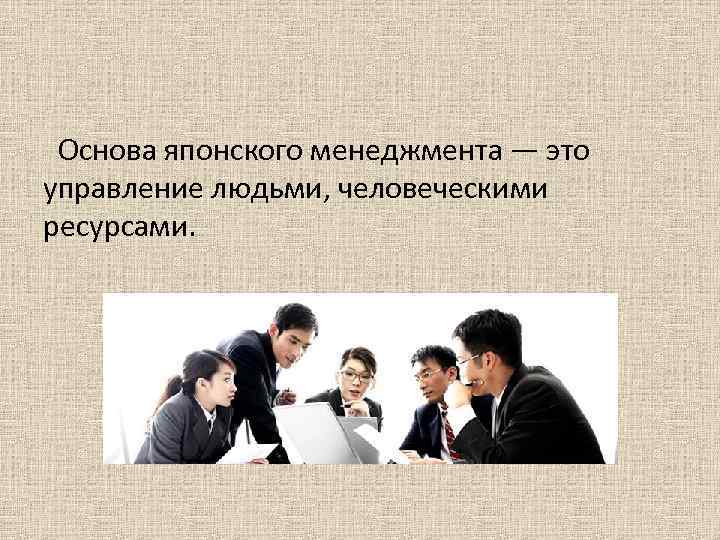 Основа японского менеджмента — это управление людьми, человеческими ресурсами.